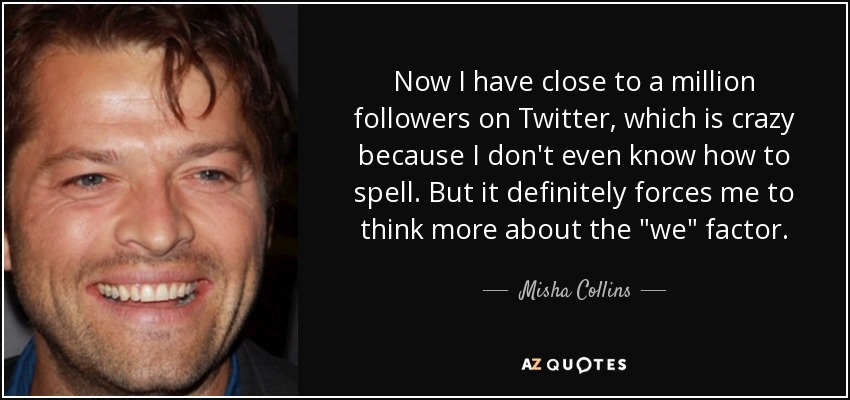 Now I have close to a million followers on Twitter, which is crazy because I don't even know how to spell. But it definitely forces me to think more about the "we" factor.

— Misha Collins —

AZ QUOTES